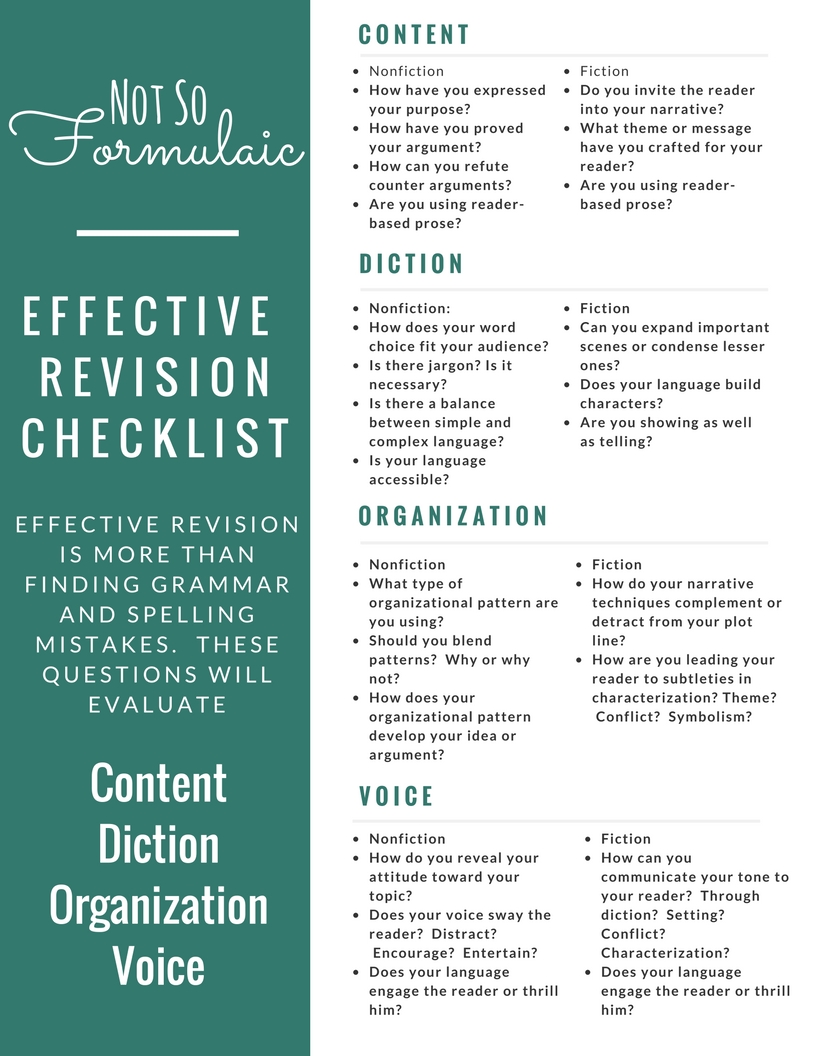 Not So Formulaic

EFFECTIVE REVISION CHECKLIST

EFFECTIVE REVISION IS MORE THAN FINDING GRAMMAR AND SPELLING MISTAKES. THESE QUESTIONS WILL EVALUATE

Content
Diction
Organization
Voice

CONTENT

• Nonfiction
• How have you expressed your purpose?
• How have you proved your argument?
• How can you refute counter arguments?
• Are you using reader-based prose?

• Fiction
• Do you invite the reader into your narrative?
• What theme or message have you crafted for your reader?
• Are you using reader-based prose?

DICTION

• Nonfiction:
• How does your word choice fit your audience?
• Is there jargon? Is it necessary?
• Is there a balance between simple and complex language?
• Is your language accessible?

• Fiction
• Can you expand important scenes or condense lesser ones?
• Does your language build characters?
• Are you showing as well as telling?

ORGANIZATION

• Nonfiction
• What type of organizational pattern are you using?
• Should you blend patterns? Why or why not?
• How does your organizational pattern develop your idea or argument?

• Fiction
• How do your narrative techniques complement or detract from your plot line?
• How are you leading your reader to subtleties in characterization? Theme? Conflict? Symbolism?

VOICE

• Nonfiction
• How do you reveal your attitude toward your topic?
• Does your voice sway the reader? Distract? Encourage? Entertain?
• Does your language engage the reader or thrill him?

• Fiction
• How can you communicate your tone to your reader? Through diction? Setting? Conflict? Characterization?
• Does your language engage the reader or thrill him?